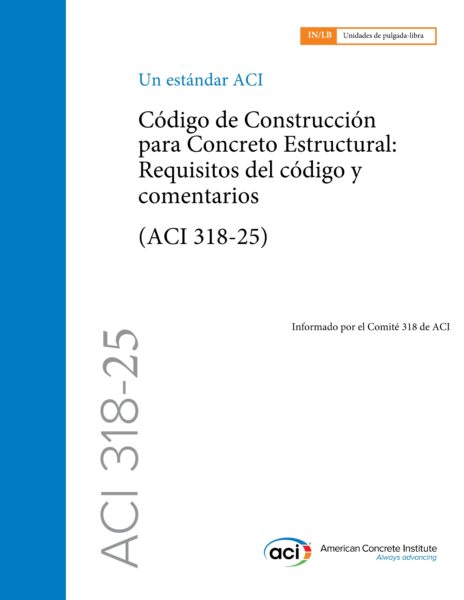 IN/LB Unidades de pulgada-libra

Un estándar ACI

Código de Construcción para Concreto Estructural: Requisitos del código y comentarios

(ACI 318-25)

Informado por el Comité 318 de ACI

ACI 318-25

aci American Concrete Institute
Always advancing